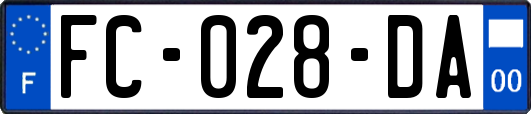 F
FC-028-DA
00